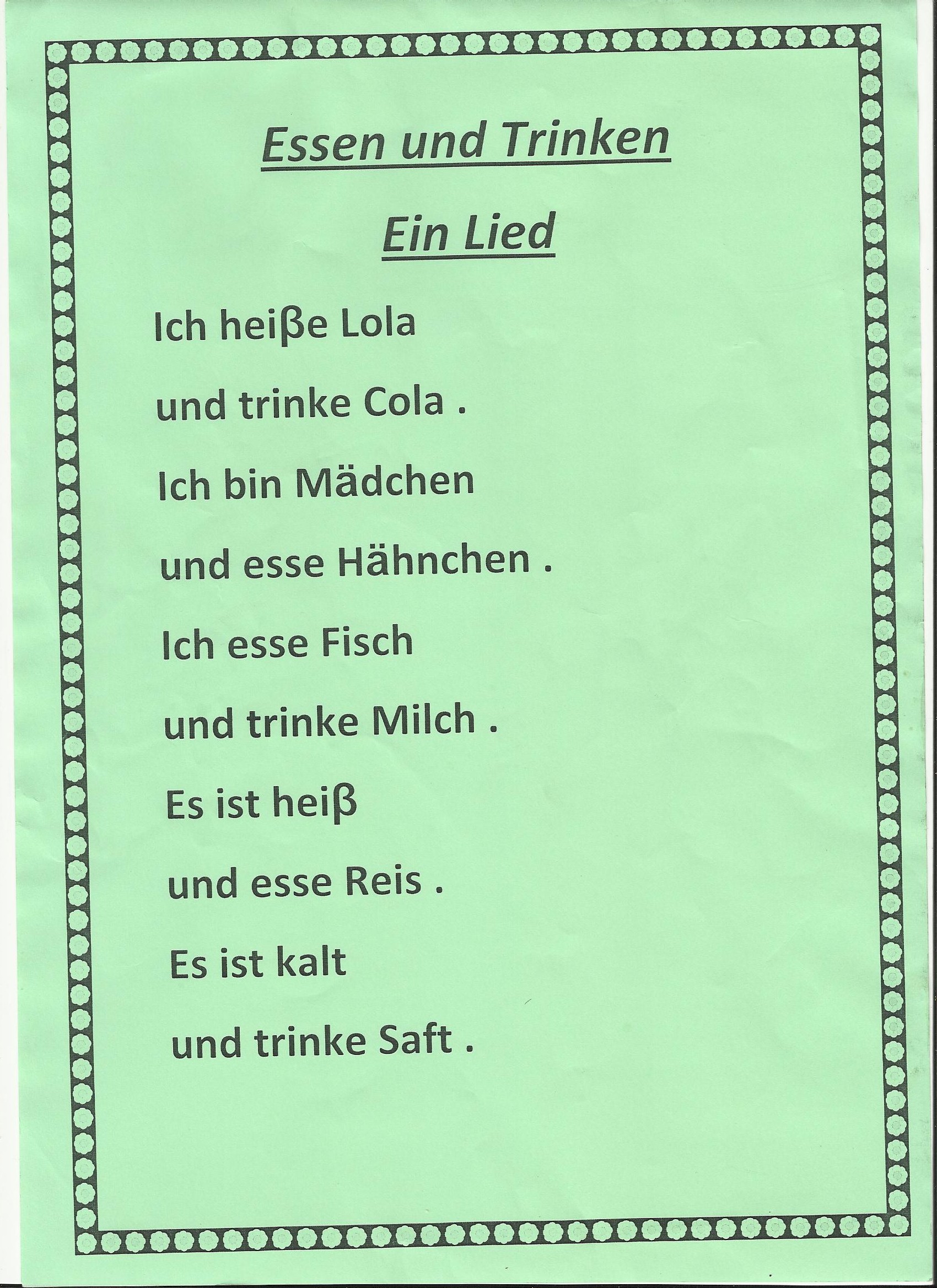 Essen und Trinken

Ein Lied

Ich heiβe Lola
und trinke Cola .
Ich bin Mädchen
und esse Hähnchen .
Ich esse Fisch
und trinke Milch .
Es ist heiβ
und esse Reis .
Es ist kalt
und trinke Saft .